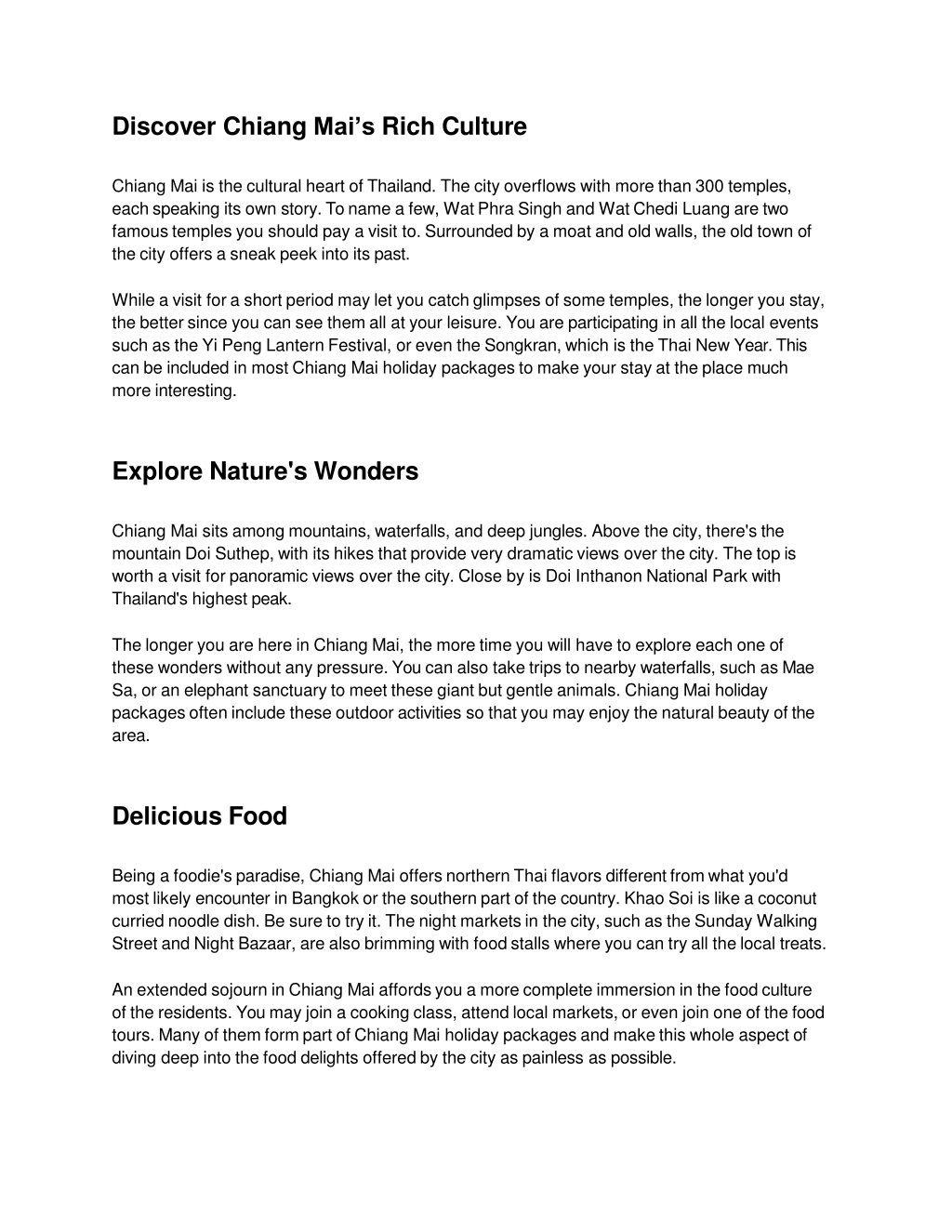 Discover Chiang Mai’s Rich Culture

Chiang Mai is the cultural heart of Thailand. The city overflows with more than 300 temples, each speaking its own story. To name a few, Wat Phra Singh and Wat Chedi Luang are two famous temples you should pay a visit to. Surrounded by a moat and old walls, the old town of the city offers a sneak peek into its past.

While a visit for a short period may let you catch glimpses of some temples, the longer you stay, the better since you can see them all at your leisure. You are participating in all the local events such as the Yi Peng Lantern Festival, or even the Songkran, which is the Thai New Year. This can be included in most Chiang Mai holiday packages to make your stay at the place much more interesting.

Explore Nature's Wonders

Chiang Mai sits among mountains, waterfalls, and deep jungles. Above the city, there's the mountain Doi Suthep, with its hikes that provide very dramatic views over the city. The top is worth a visit for panoramic views over the city. Close by is Doi Inthanon National Park with Thailand's highest peak.

The longer you are here in Chiang Mai, the more time you will have to explore each one of these wonders without any pressure. You can also take trips to nearby waterfalls, such as Mae Sa, or an elephant sanctuary to meet these giant but gentle animals. Chiang Mai holiday packages often include these outdoor activities so that you may enjoy the natural beauty of the area.

Delicious Food

Being a foodie's paradise, Chiang Mai offers northern Thai flavors different from what you'd most likely encounter in Bangkok or the southern part of the country. Khao Soi is like a coconut curried noodle dish. Be sure to try it. The night markets in the city, such as the Sunday Walking Street and Night Bazaar, are also brimming with food stalls where you can try all the local treats.

An extended sojourn in Chiang Mai affords you a more complete immersion in the food culture of the residents. You may join a cooking class, attend local markets, or even join one of the food tours. Many of them form part of Chiang Mai holiday packages and make this whole aspect of diving deep into the food delights offered by the city as painless as possible.